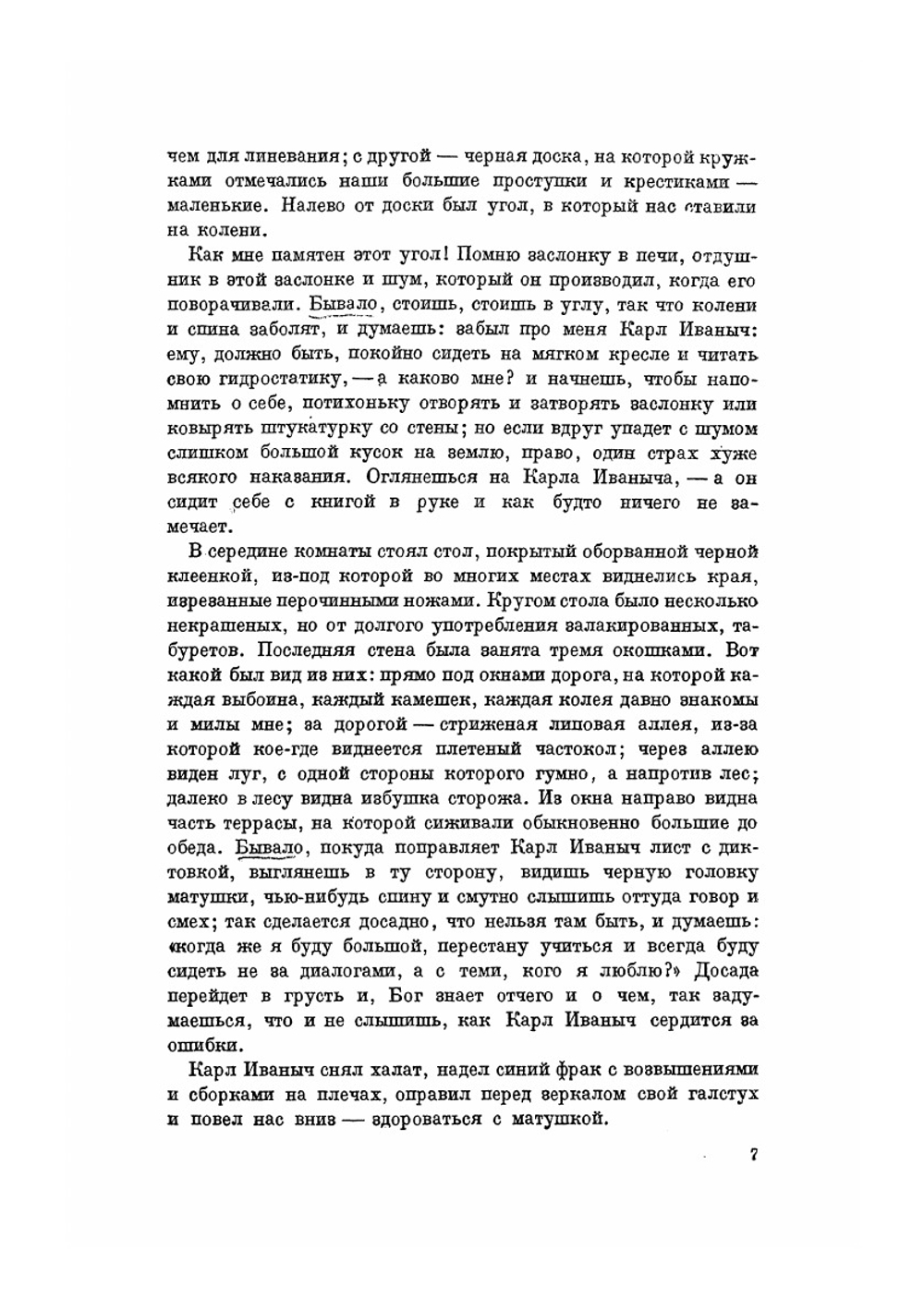 чем для линевания; с другой — черная доска, на которой кружками отмечались наши большие проступки и крестиками — маленькие. Налево от доски был угол, в который нас ставили на колени.

Как мне памятен этот угол! Помню заслонку в печи, отдушник в этой заслонке и шум, который он производил, когда его поворачивали. Бывало, стоишь, стоишь в углу, так что колени и спина заболят, и думаешь: забыл про меня Карл Иваныч: ему, должно быть, покойно сидеть на мягком кресле и читать свою гидростатику, — а каково мне? и начнешь, чтобы напомнить о себе, потихоньку отворять и затворять заслонку или ковырять штукатурку со стены; но если вдруг упадет с шумом слишком большой кусок на землю, право, один страх хуже всякого наказания. Оглянешься на Карла Иваныча, — а он сидит себе с книгой в руке и как будто ничего не замечает.

В середине комнаты стоял стол, покрытый оборванной черной клеенкой, из-под которой во многих местах виднелись края, изрезанные перочинными ножами. Кругом стола было несколько некрашеных, но от долгого употребления залакированных, табуретов. Последняя стена была занята тремя окошками. Вот какой был вид из них: прямо под окнами дорога, на которой каждая выбоина, каждый камешек, каждая колея давно знакомы и милы мне; за дорогой — стриженая липовая аллея, из-за которой кое-где виднеется плетеный частокол; через аллею виден луг, с одной стороны которого гумно, а напротив лес; далеко в лесу видна избушка сторожа. Из окна направо видна часть террасы, на которой сиживали обыкновенно большие до обеда. Бывало, покуда поправляет Карл Иваныч лист с диктовкой, выглянешь в ту сторону, видишь черную головку матушки, чью-нибудь спину и смутно слышишь оттуда говор и смех; так сделается досадно, что нельзя там быть, и думаешь: «когда же я буду большой, перестану учиться и всегда буду сидеть не за диалогами, а с теми, кого я люблю?» Досада перейдет в грусть и, Бог знает отчего и о чем, так задумаешься, что и не слышишь, как Карл Иваныч сердится за ошибки.

Карл Иваныч снял халат, надел синий фрак с возвышениями и сборками на плечах, оправил перед зеркалом свой галстух и повел нас вниз — здороваться с матушкой.

7